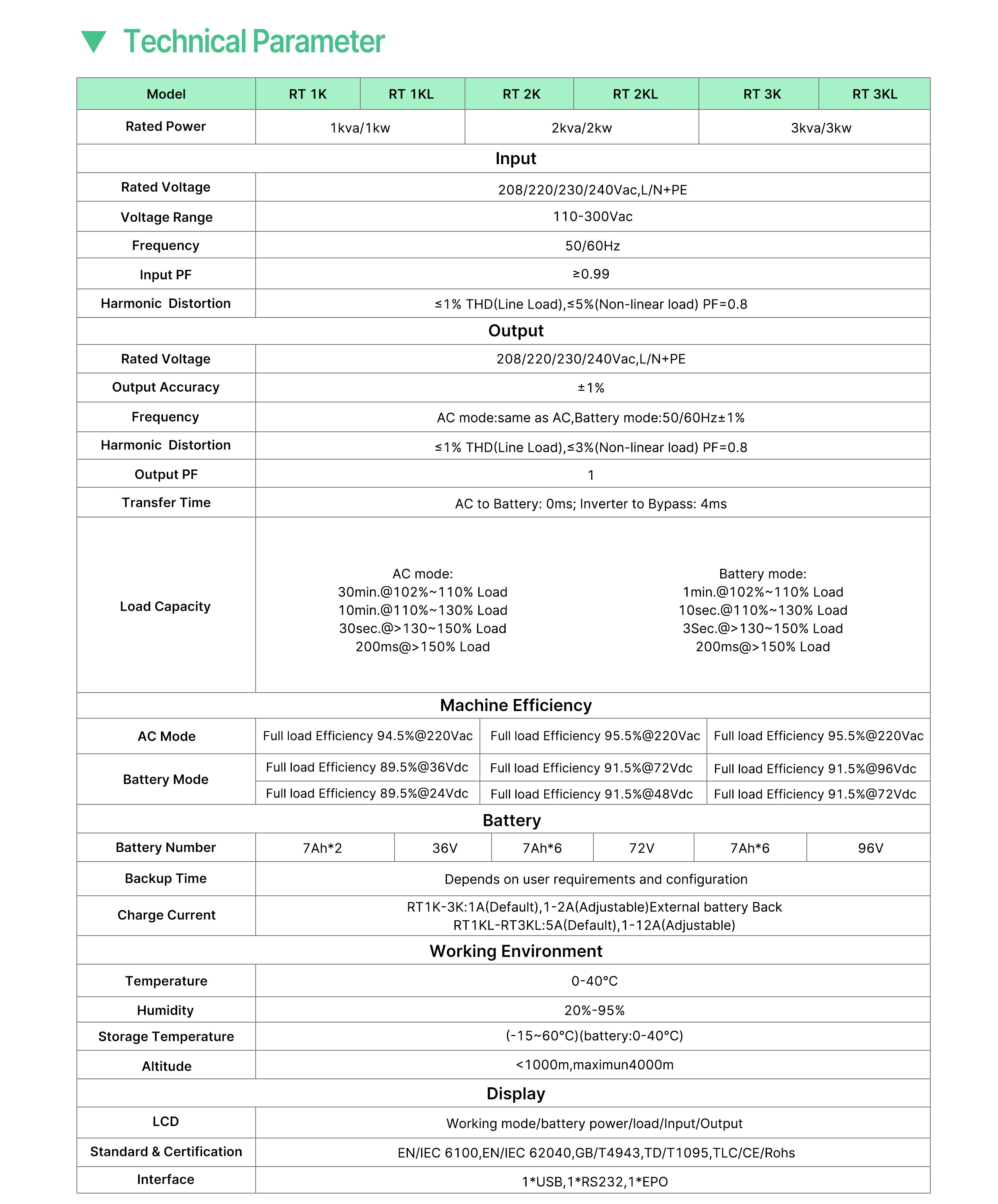 Technical Parameter

| Model | RT 1K | RT 1KL | RT 2K | RT 2KL | RT 3K | RT 3KL |
|---|---|---|---|---|---|---|
| Rated Power | 1kva/1kw | | 2kva/2kw | | 3kva/3kw | |
| Input | | | | | | |
| Rated Voltage | 208/220/230/240Vac,L/N+PE | | | | | |
| Voltage Range | 110-300Vac | | | | | |
| Frequency | 50/60Hz | | | | | |
| Input PF | ≥0.99 | | | | | |
| Harmonic Distortion | ≤1% THD(Line Load),≤5%(Non-linear load) PF=0.8 | | | | | |
| Output | | | | | | |
| Rated Voltage | 208/220/230/240Vac,L/N+PE | | | | | |
| Output Accuracy | ±1% | | | | | |
| Frequency | AC mode:same as AC,Battery mode:50/60Hz±1% | | | | | |
| Harmonic Distortion | ≤1% THD(Line Load),≤3%(Non-linear load) PF=0.8 | | | | | |
| Output PF | 1 | | | | | |
| Transfer Time | AC to Battery: 0ms; Inverter to Bypass: 4ms | | | | | |
| Load Capacity | AC mode: 30min.@102%~110% Load 10min.@110%~130% Load 30sec.@>130~150% Load 200ms@>150% Load | | | Battery mode: 1min.@102%~110% Load 10sec.@110%~130% Load 3Sec.@>130~150% Load 200ms@>150% Load | | |
| Machine Efficiency | | | | | | |
| AC Mode | Full load Efficiency 94.5%@220Vac | | Full load Efficiency 95.5%@220Vac | | Full load Efficiency 95.5%@220Vac | |
| Battery Mode | Full load Efficiency 89.5%@36Vdc | | Full load Efficiency 91.5%@72Vdc | | Full load Efficiency 91.5%@96Vdc | |
| | Full load Efficiency 89.5%@24Vdc | | Full load Efficiency 91.5%@48Vdc | | Full load Efficiency 91.5%@72Vdc | |
| Battery | | | | | | |
| Battery Number | 7Ah*2 | 36V | 7Ah*6 | 72V | 7Ah*6 | 96V |
| Backup Time | Depends on user requirements and configuration | | | | | |
| Charge Current | RT1K-3K:1A(Default),1-2A(Adjustable)External battery Back RT1KL-RT3KL:5A(Default),1-12A(Adjustable) | | | | | |
| Working Environment | | | | | | |
| Temperature | 0-40°C | | | | | |
| Humidity | 20%-95% | | | | | |
| Storage Temperature | (-15~60°C)(battery:0-40°C) | | | | | |
| Altitude | <1000m,maximun4000m | | | | | |
| Display | | | | | | |
| LCD | Working mode/battery power/load/Input/Output | | | | | |
| Standard & Certification | EN/IEC 6100,EN/IEC 62040,GB/T4943,TD/T1095,TLC/CE/Rohs | | | | | |
| Interface | 1*USB,1*RS232,1*EPO | | | | | |